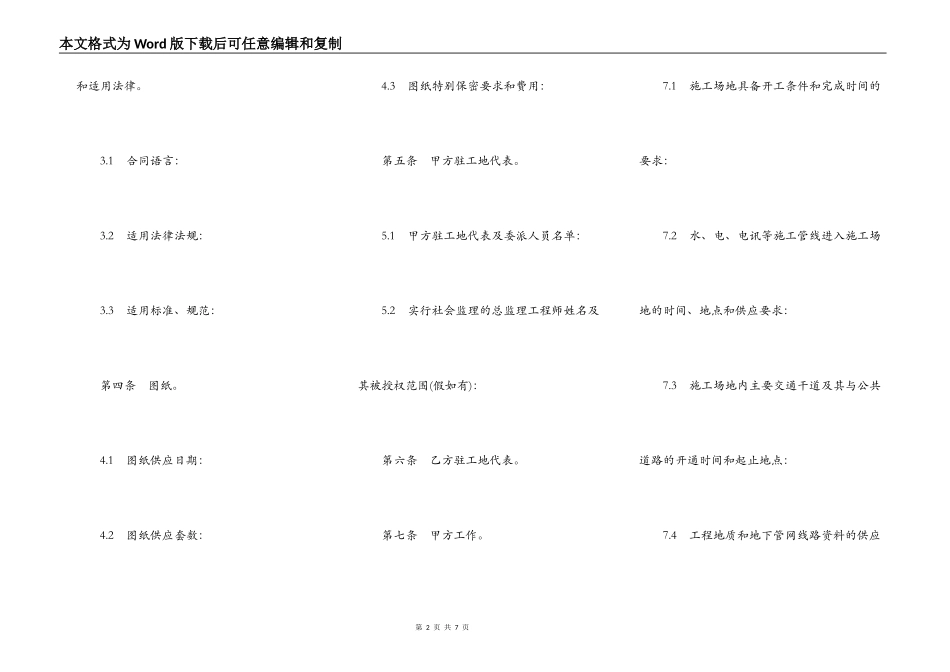 本文格式为Word版下载后可任意编辑和复制

和适用法律。

3.1 合同语言：

3.2 适用法律法规：

3.3 适用标准、规范：

第四条 图纸。

4.1 图纸供应日期：

4.2 图纸供应套数：

4.3 图纸特别保密要求和费用：

第五条 甲方驻工地代表。

5.1 甲方驻工地代表及委派人员名单：

5.2 实行社会监理的总监理工程师姓名及其被授权范围(假如有)：

第六条 乙方驻工地代表。

第七条 甲方工作。

7.1 施工场地具备开工条件和完成时间的要求：

7.2 水、电、电讯等施工管线进入施工场地的时间、地点和供应要求：

7.3 施工场地内主要交通干道及其与公共道路的开通时间和起止地点：

7.4 工程地质和地下管网线路资料的供应

第 2 页 共 7 页